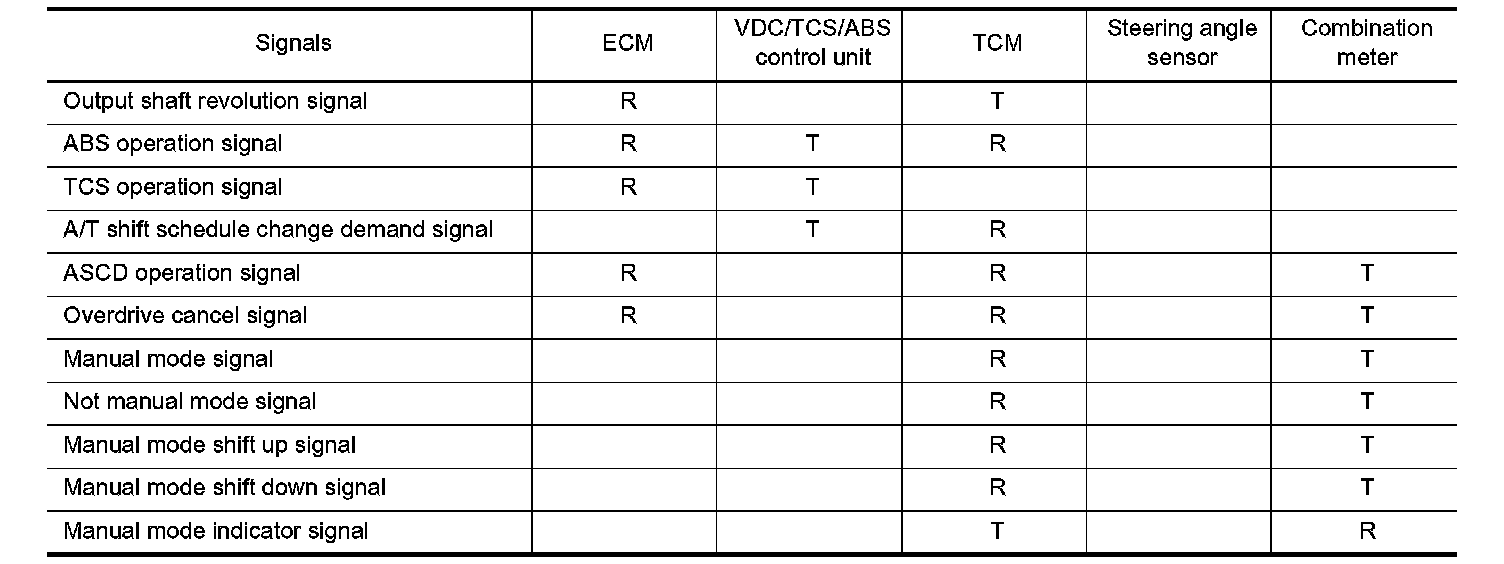 | Signals | ECM | VDC/TCS/ABS control unit | TCM | Steering angle sensor | Combination meter |
|---|---|---|---|---|---|
| Output shaft revolution signal | R |  | T |  |  |
| ABS operation signal | R | T | R |  |  |
| TCS operation signal | R | T |  |  |  |
| A/T shift schedule change demand signal |  | T | R |  |  |
| ASCD operation signal | R |  | R |  | T |
| Overdrive cancel signal | R |  | R |  | T |
| Manual mode signal |  |  | R |  | T |
| Not manual mode signal |  |  | R |  | T |
| Manual mode shift up signal |  |  | R |  | T |
| Manual mode shift down signal |  |  | R |  | T |
| Manual mode indicator signal |  |  | T |  | R |